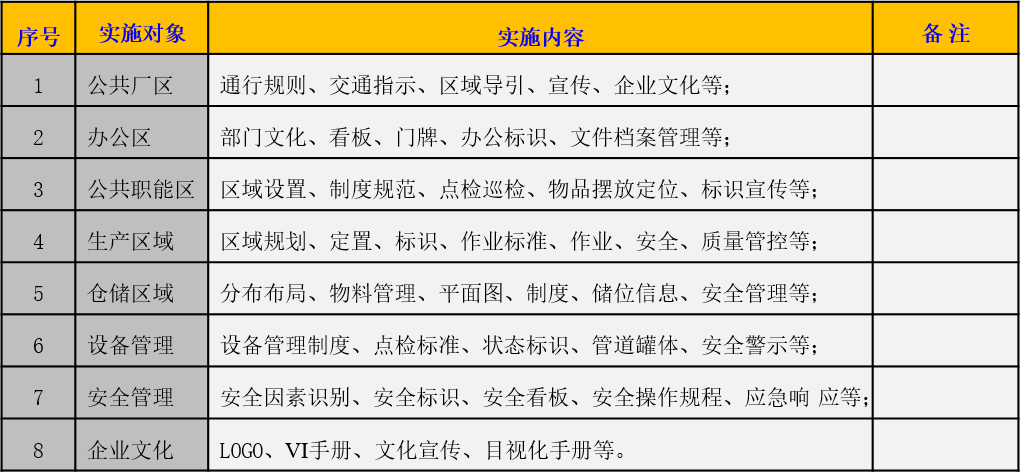 | 序号 | 实施对象 | 实施内容 | 备 注 |
|---|---|---|---|
| 1 | 公共厂区 | 通行规则、交通指示、区域导引、宣传、企业文化等; |  |
| 2 | 办公区 | 部门文化、看板、门牌、办公标识、文件档案管理等; |  |
| 3 | 公共职能区 | 区域设置、制度规范、点检巡检、物品摆放定位、标识宣传等; |  |
| 4 | 生产区域 | 区域规划、定置、标识、作业标准、作业、安全、质量管控等; |  |
| 5 | 仓储区域 | 分布布局、物料管理、平面图、制度、储位信息、安全管理等; |  |
| 6 | 设备管理 | 设备管理制度、点检标准、状态标识、管道罐体、安全警示等; |  |
| 7 | 安全管理 | 安全因素识别、安全标识、安全看板、安全操作规程、应急响 应等; |  |
| 8 | 企业文化 | LOGO、VI手册、文化宣传、目视化手册等。 |  |